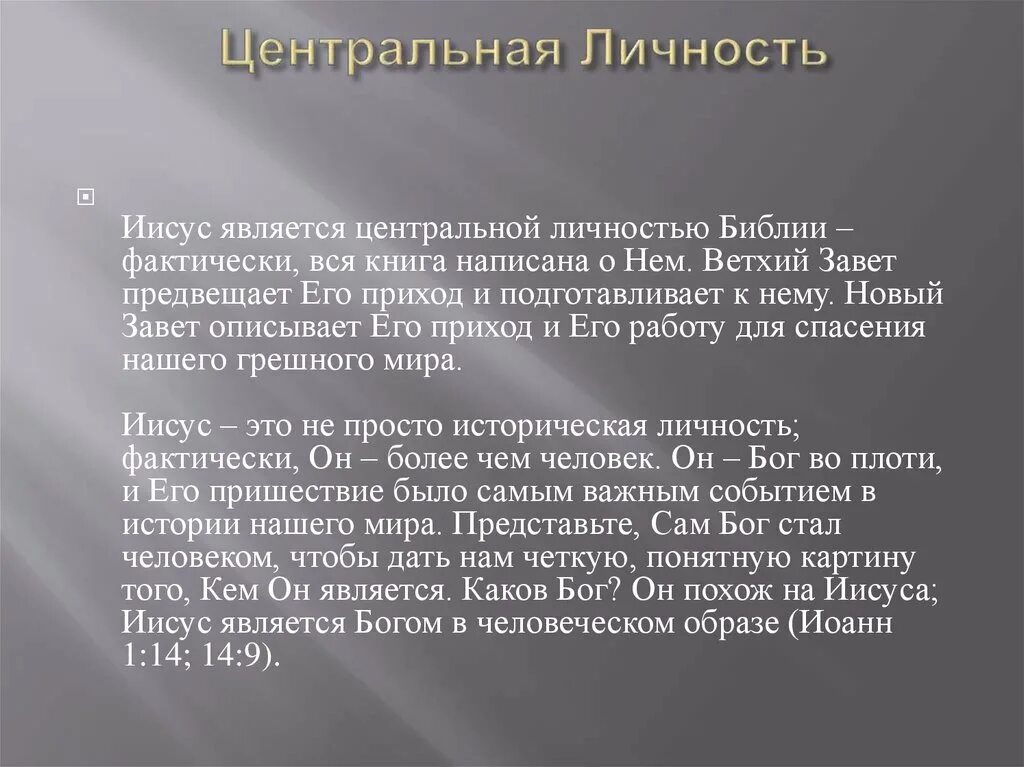 Центральная Личность

Иисус является центральной личностью Библии – фактически, вся книга написана о Нем. Ветхий Завет предвещает Его приход и подготавливает к нему. Новый Завет описывает Его приход и Его работу для спасения нашего грешного мира.

Иисус – это не просто историческая личность; фактически, Он – более чем человек. Он – Бог во плоти, и Его пришествие было самым важным событием в истории нашего мира. Представьте, Сам Бог стал человеком, чтобы дать нам четкую, понятную картину того, Кем Он является. Каков Бог? Он похож на Иисуса; Иисус является Богом в человеческом образе (Иоанн 1:14; 14:9).